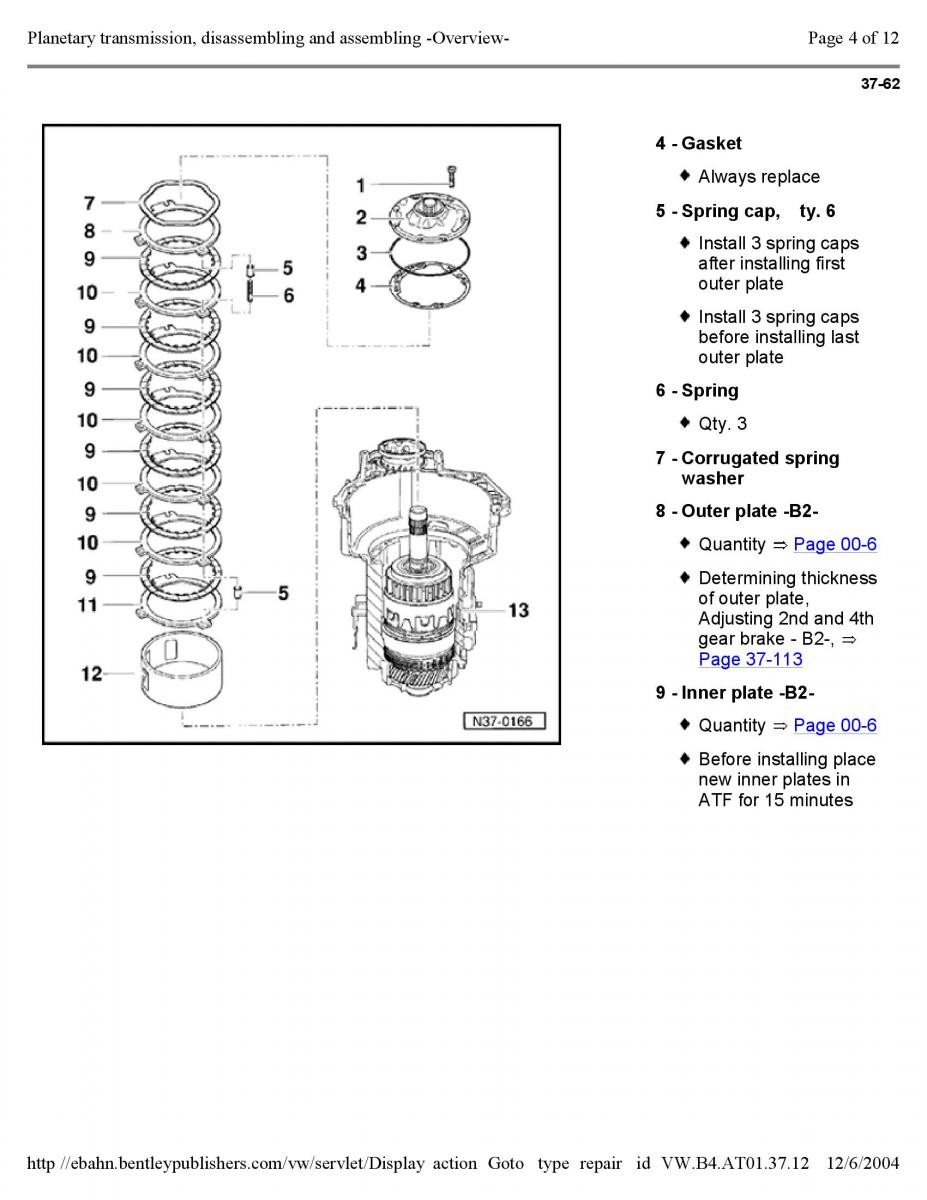 Planetary transmission, disassembling and assembling -Overview-

Page 4 of 12

37-62

7
8
9
10
9
10
9
10
9
10
9
10
9
11
12
5
6
5
1
2
3
4
13
N37-0166

4 - Gasket

♦ Always replace

5 - Spring cap, ty. 6

♦ Install 3 spring caps after installing first outer plate

♦ Install 3 spring caps before installing last outer plate

6 - Spring

♦ Qty. 3

7 - Corrugated spring washer

8 - Outer plate -B2-

♦ Quantity ⇒ Page 00-6

♦ Determining thickness of outer plate, Adjusting 2nd and 4th gear brake - B2-, ⇒ Page 37-113

9 - Inner plate -B2-

♦ Quantity ⇒ Page 00-6

♦ Before installing place new inner plates in ATF for 15 minutes

http //ebahn.bentleypublishers.com/vw/servlet/Display action Goto type repair id VW.B4.AT01.37.12 12/6/2004